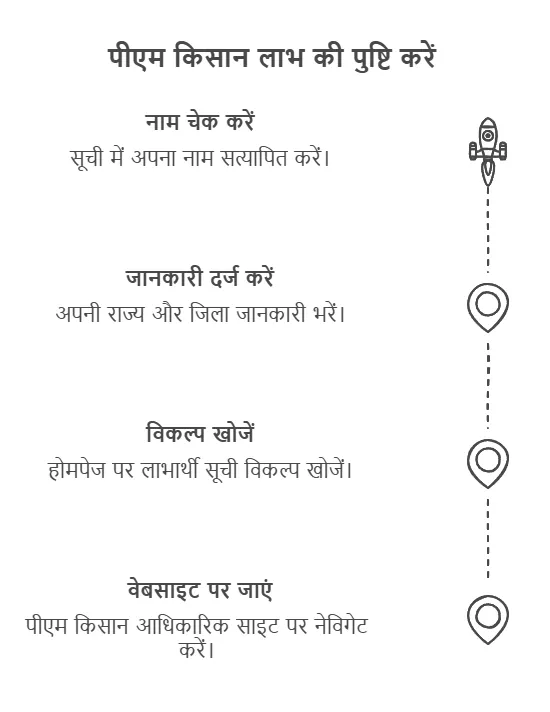 पीएम किसान लाभ की पुष्टि करें

नाम चेक करें
सूची में अपना नाम सत्यापित करें।

जानकारी दर्ज करें
अपनी राज्य और जिला जानकारी भरें।

विकल्प खोजें
होमपेज पर लाभार्थी सूची विकल्प खोजें।

वेबसाइट पर जाएं
पीएम किसान आधिकारिक साइट पर नेविगेट करें।